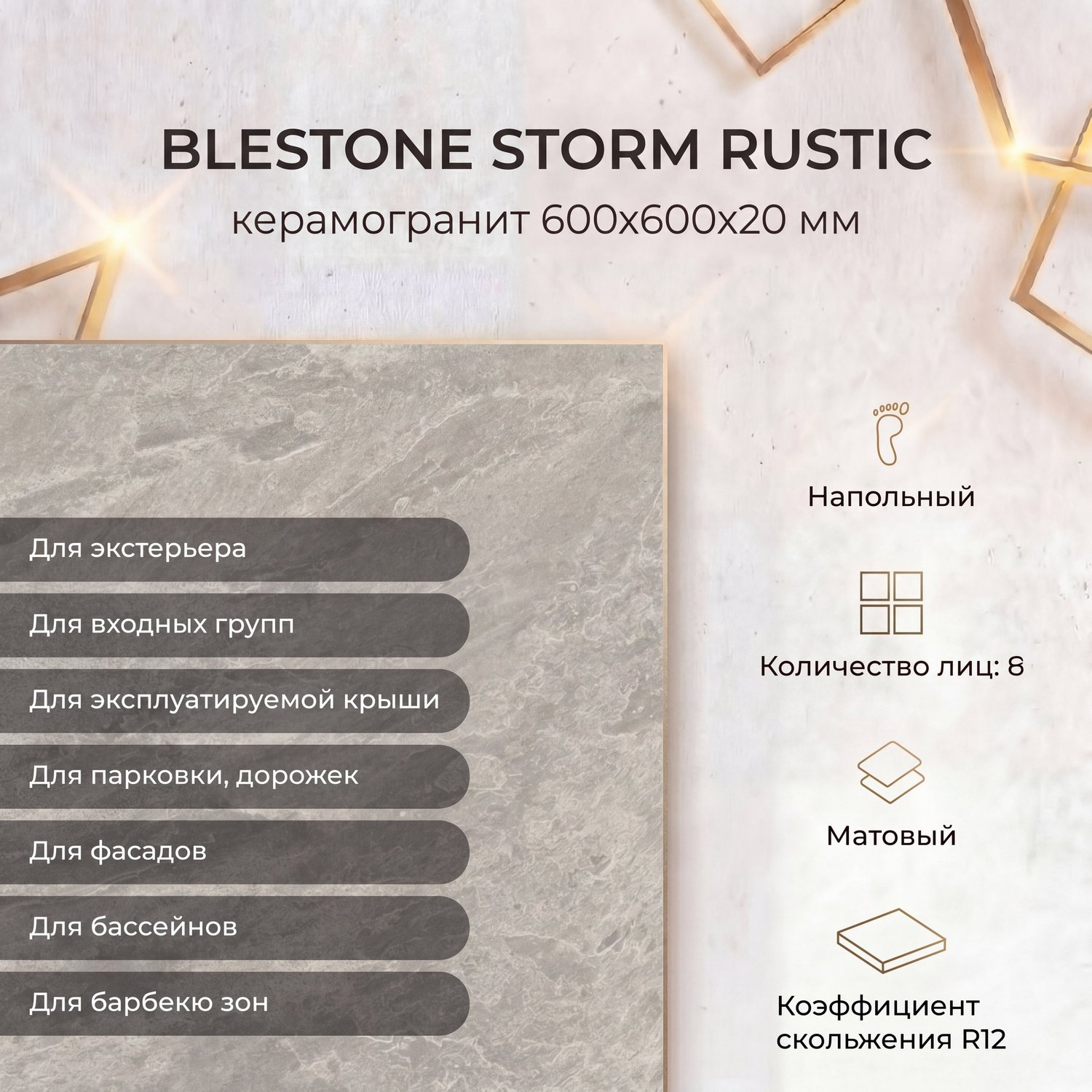 BLESTONE STORM RUSTIC

керамогранит 600x600x20 мм

Для экстерьера

Для входных групп

Для эксплуатируемой крыши

Для парковки, дорожек

Для фасадов

Для бассейнов

Для барбекю зон

Напольный

Количество лиц: 8

Матовый

Коэффициент скольжения R12